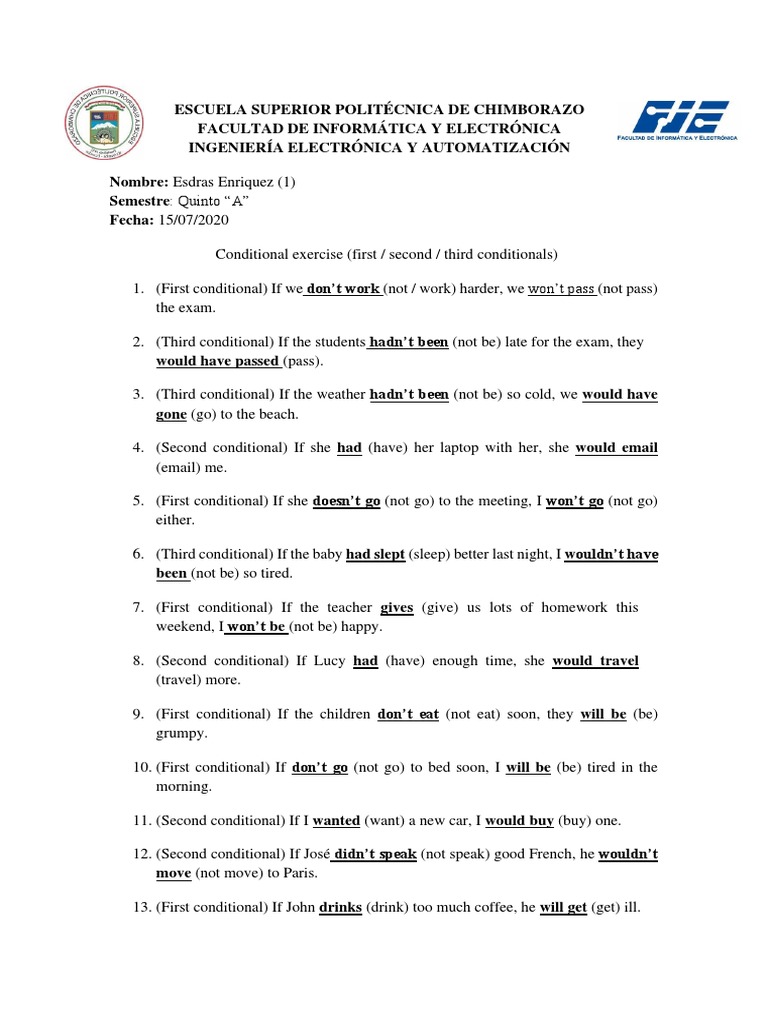 ESCUELA SUPERIOR POLITÉCNICA DE CHIMBORAZO
FACULTAD DE INFORMÁTICA Y ELECTRÓNICA
INGENIERÍA ELECTRÓNICA Y AUTOMATIZACIÓN

FIE
FACULTAD DE INFORMÁTICA Y ELECTRÓNICA

Nombre: Esdras Enriquez (1)
Semestre: Quinto "A"
Fecha: 15/07/2020

Conditional exercise (first / second / third conditionals)

1. (First conditional) If we don't work (not / work) harder, we won't pass (not pass) the exam.

2. (Third conditional) If the students hadn't been (not be) late for the exam, they would have passed (pass).

3. (Third conditional) If the weather hadn't been (not be) so cold, we would have gone (go) to the beach.

4. (Second conditional) If she had (have) her laptop with her, she would email (email) me.

5. (First conditional) If she doesn't go (not go) to the meeting, I won't go (not go) either.

6. (Third conditional) If the baby had slept (sleep) better last night, I wouldn't have been (not be) so tired.

7. (First conditional) If the teacher gives (give) us lots of homework this weekend, I won't be (not be) happy.

8. (Second conditional) If Lucy had (have) enough time, she would travel (travel) more.

9. (First conditional) If the children don't eat (not eat) soon, they will be (be) grumpy.

10. (First conditional) If don't go (not go) to bed soon, I will be (be) tired in the morning.

11. (Second conditional) If I wanted (want) a new car, I would buy (buy) one.

12. (Second conditional) If José didn't speak (not speak) good French, he wouldn't move (not move) to Paris.

13. (First conditional) If John drinks (drink) too much coffee, he will get (get) ill.